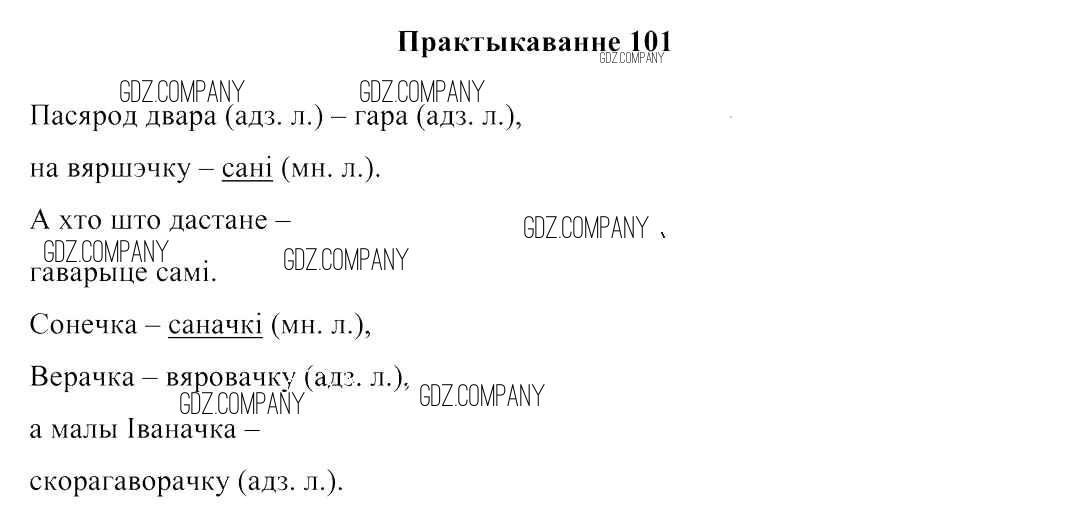 Практыкаванне 101
GDZ.COMPANY

GDZ.COMPANY GDZ.COMPANY
Пасярод двара (адз. л.) – гара (адз. л.),

на вяршэчку – сані (мн. л.).

А хто што дастане –
GDZ.COMPANY GDZ.COMPANY
гаварыце самі. GDZ.COMPANY

Сонечка – саначкі (мн. л.),

Верачка – вяровачку (адз. л.),
GDZ.COMPANY GDZ.COMPANY
а малы Іваначка –

скорагаворачку (адз. л.).